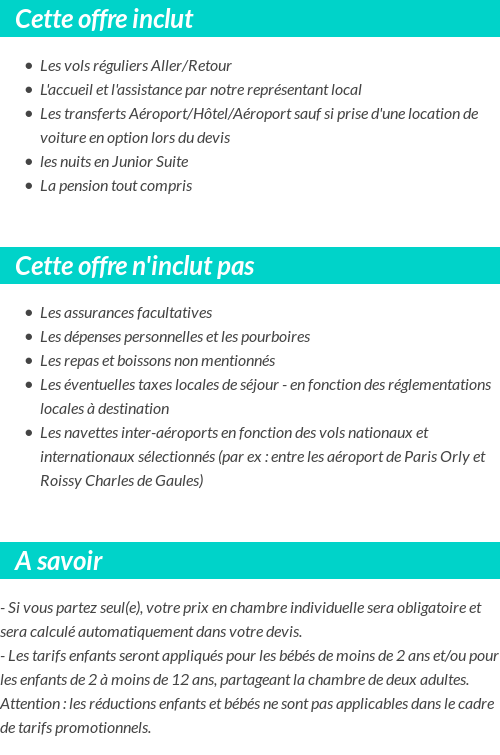 Cette offre inclut

- Les vols réguliers Aller/Retour
- L'accueil et l'assistance par notre représentant local
- Les transferts Aéroport/Hôtel/Aéroport sauf si prise d'une location de voiture en option lors du devis
- les nuits en Junior Suite
- La pension tout compris

Cette offre n'inclut pas

- Les assurances facultatives
- Les dépenses personnelles et les pourboires
- Les repas et boissons non mentionnés
- Les éventuelles taxes locales de séjour - en fonction des réglementations locales à destination
- Les navettes inter-aéroports en fonction des vols nationaux et internationaux sélectionnés (par ex : entre les aéroport de Paris Orly et Roissy Charles de Gaules)

A savoir

- Si vous partez seul(e), votre prix en chambre individuelle sera obligatoire et sera calculé automatiquement dans votre devis.
- Les tarifs enfants seront appliqués pour les bébés de moins de 2 ans et/ou pour les enfants de 2 à moins de 12 ans, partageant la chambre de deux adultes.
Attention : les réductions enfants et bébés ne sont pas applicables dans le cadre de tarifs promotionnels.